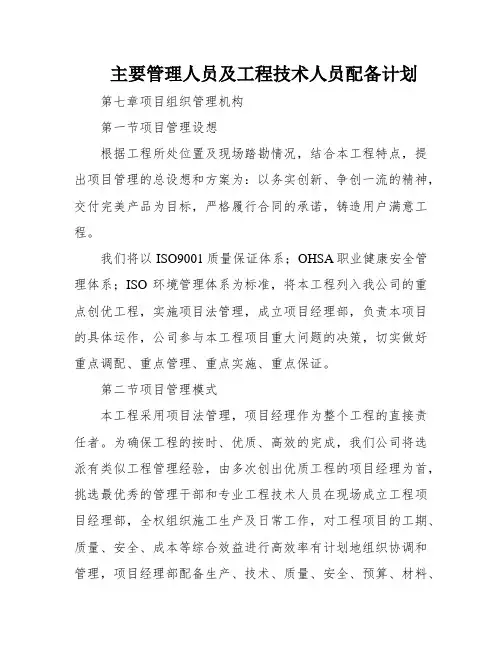 主要管理人员及工程技术人员配备计划

第七章项目组织管理机构

第一节项目管理设想

根据工程所处位置及现场踏勘情况，结合本工程特点，提出项目管理的总设想和方案为：以务实创新、争创一流的精神，交付完美产品为目标，严格履行合同的承诺，铸造用户满意工程。

我们将以 ISO9001 质量保证体系；OHSA 职业健康安全管理体系；ISO 环境管理体系为标准，将本工程列入我公司的重点创优工程，实施项目法管理，成立项目经理部，负责本项目的具体运作，公司参与本工程项目重大问题的决策，切实做好重点调配、重点管理、重点实施、重点保证。

第二节项目管理模式

本工程采用项目法管理，项目经理作为整个工程的直接责任者。为确保工程的按时、优质、高效的完成，我们公司将选派有类似工程管理经验，由多次创出优质工程的项目经理为首，挑选最优秀的管理干部和专业工程技术人员在现场成立工程项目经理部，全权组织施工生产及日常工作，对工程项目的工期、质量、安全、成本等综合效益进行高效率有计划地组织协调和管理，项目经理部配备生产、技术、质量、安全、预算、材料、